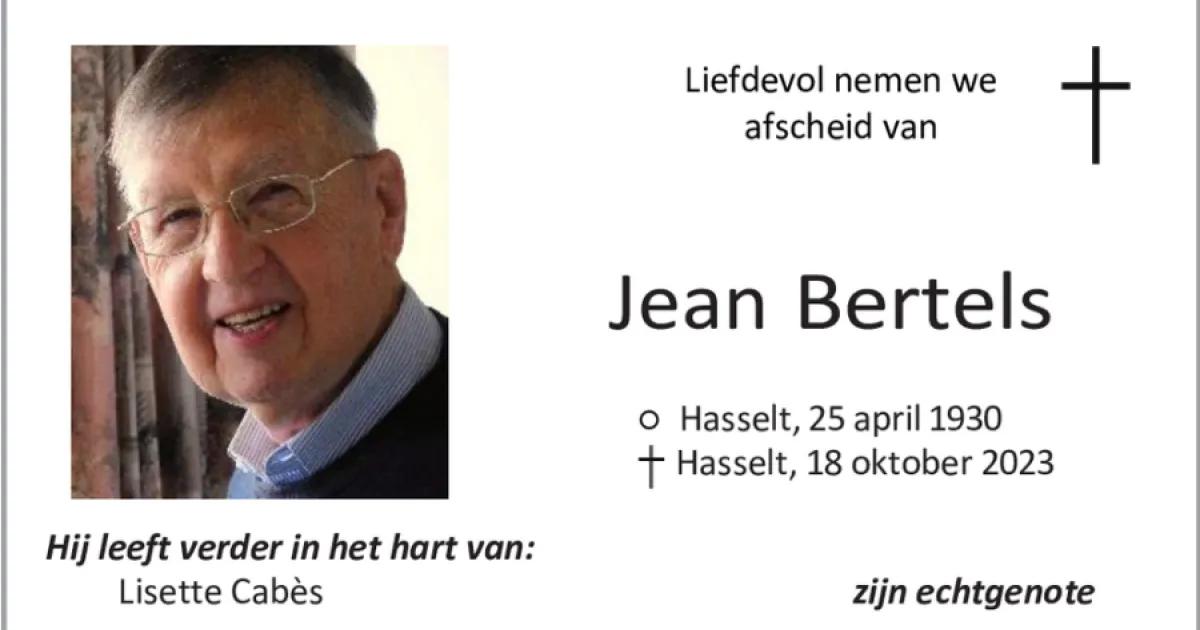 Liefdevol nemen we afscheid van

Jean Bertels

○ Hasselt, 25 april 1930
† Hasselt, 18 oktober 2023

Hij leeft verder in het hart van:
Lisette Cabès zijn echtgenote